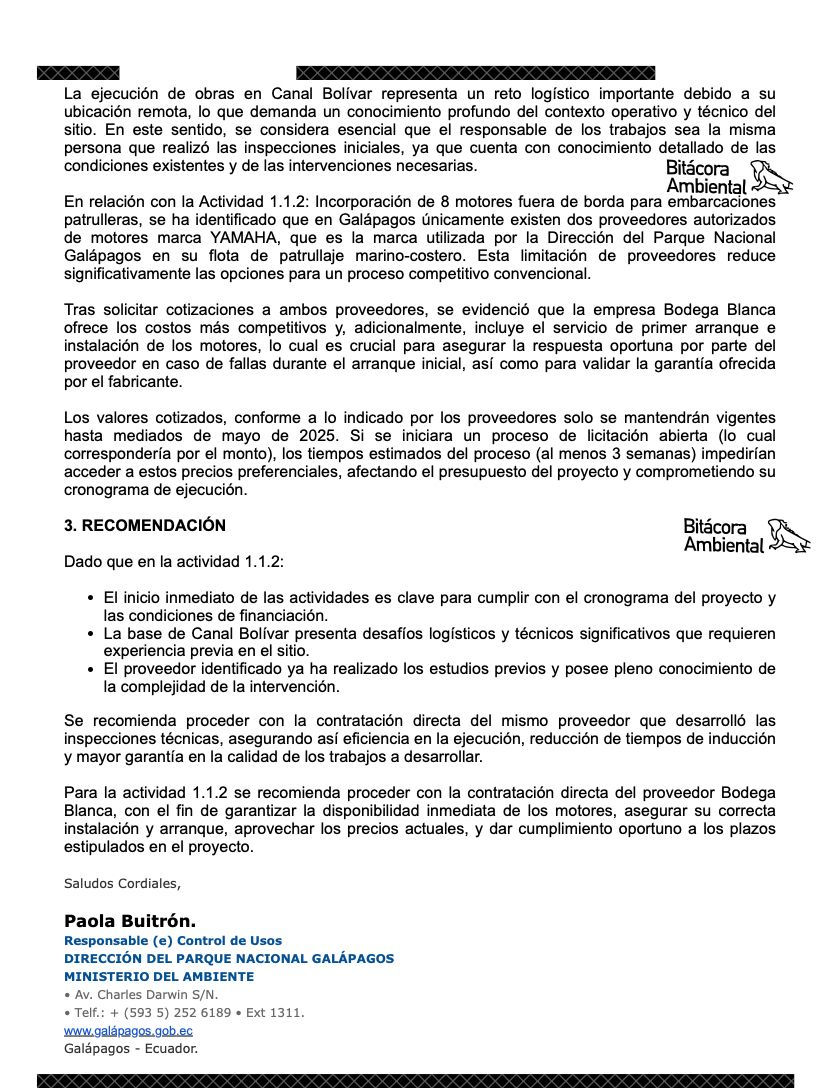 La ejecución de obras en Canal Bolívar representa un reto logístico importante debido a su ubicación remota, lo que demanda un conocimiento profundo del contexto operativo y técnico del sitio. En este sentido, se considera esencial que el responsable de los trabajos sea la misma persona que realizó las inspecciones iniciales, ya que cuenta con conocimiento detallado de las condiciones existentes y de las intervenciones necesarias.

Bitácora Ambiental

En relación con la Actividad 1.1.2: Incorporación de 8 motores fuera de borda para embarcaciones patrulleras, se ha identificado que en Galápagos únicamente existen dos proveedores autorizados de motores marca YAMAHA, que es la marca utilizada por la Dirección del Parque Nacional Galápagos en su flota de patrullaje marino-costero. Esta limitación de proveedores reduce significativamente las opciones para un proceso competitivo convencional.

Tras solicitar cotizaciones a ambos proveedores, se evidenció que la empresa Bodega Blanca ofrece los costos más competitivos y, adicionalmente, incluye el servicio de primer arranque e instalación de los motores, lo cual es crucial para asegurar la respuesta oportuna por parte del proveedor en caso de fallas durante el arranque inicial, así como para validar la garantía ofrecida por el fabricante.

Los valores cotizados, conforme a lo indicado por los proveedores solo se mantendrán vigentes hasta mediados de mayo de 2025. Si se iniciara un proceso de licitación abierta (lo cual correspondería por el monto), los tiempos estimados del proceso (al menos 3 semanas) impedirían acceder a estos precios preferenciales, afectando el presupuesto del proyecto y comprometiendo su cronograma de ejecución.

3. RECOMENDACIÓN

Bitácora Ambiental

Dado que en la actividad 1.1.2:

• El inicio inmediato de las actividades es clave para cumplir con el cronograma del proyecto y las condiciones de financiación.
• La base de Canal Bolívar presenta desafíos logísticos y técnicos significativos que requieren experiencia previa en el sitio.
• El proveedor identificado ya ha realizado los estudios previos y posee pleno conocimiento de la complejidad de la intervención.

Se recomienda proceder con la contratación directa del mismo proveedor que desarrolló las inspecciones técnicas, asegurando así eficiencia en la ejecución, reducción de tiempos de inducción y mayor garantía en la calidad de los trabajos a desarrollar.

Para la actividad 1.1.2 se recomienda proceder con la contratación directa del proveedor Bodega Blanca, con el fin de garantizar la disponibilidad inmediata de los motores, asegurar su correcta instalación y arranque, aprovechar los precios actuales, y dar cumplimiento oportuno a los plazos estipulados en el proyecto.

Saludos Cordiales,

Paola Buitrón.
Responsable (e) Control de Usos
DIRECCIÓN DEL PARQUE NACIONAL GALÁPAGOS
MINISTERIO DEL AMBIENTE
• Av. Charles Darwin S/N.
• Telf.: + (593 5) 252 6189 • Ext 1311.
www.galápagos.gob.ec
Galápagos - Ecuador.